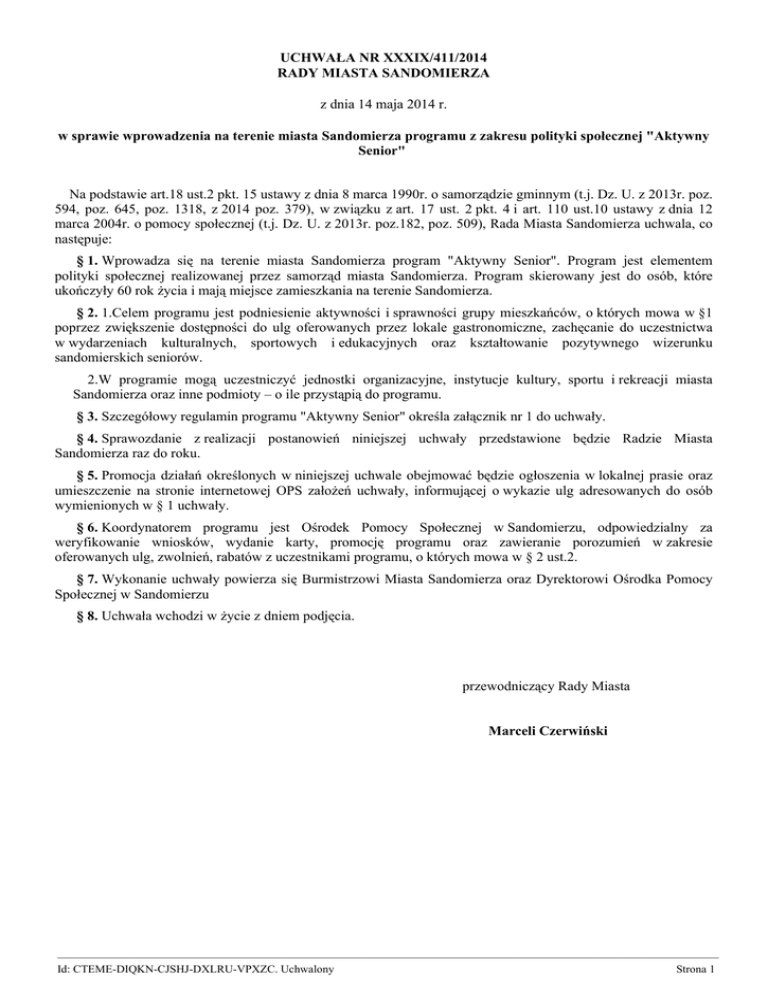 UCHWAŁA NR XXXIX/411/2014
RADY MIASTA SANDOMIERZA

z dnia 14 maja 2014 r.

w sprawie wprowadzenia na terenie miasta Sandomierza programu z zakresu polityki społecznej "Aktywny Senior"

Na podstawie art.18 ust.2 pkt. 15 ustawy z dnia 8 marca 1990r. o samorządzie gminnym (t.j. Dz. U. z 2013r. poz. 594, poz. 645, poz. 1318, z 2014 poz. 379), w związku z art. 17 ust. 2 pkt. 4 i art. 110 ust.10 ustawy z dnia 12 marca 2004r. o pomocy społecznej (t.j. Dz. U. z 2013r. poz.182, poz. 509), Rada Miasta Sandomierza uchwala, co następuje:

§ 1. Wprowadza się na terenie miasta Sandomierza program "Aktywny Senior". Program jest elementem polityki społecznej realizowanej przez samorząd miasta Sandomierza. Program skierowany jest do osób, które ukończyły 60 rok życia i mają miejsce zamieszkania na terenie Sandomierza.

§ 2. 1.Celem programu jest podniesienie aktywności i sprawności grupy mieszkańców, o których mowa w §1 poprzez zwiększenie dostępności do ulg oferowanych przez lokale gastronomiczne, zachęcanie do uczestnictwa w wydarzeniach kulturalnych, sportowych i edukacyjnych oraz kształtowanie pozytywnego wizerunku sandomierskich seniorów.

2.W programie mogą uczestniczyć jednostki organizacyjne, instytucje kultury, sportu i rekreacji miasta Sandomierza oraz inne podmioty – o ile przystąpią do programu.

§ 3. Szczegółowy regulamin programu "Aktywny Senior" określa załącznik nr 1 do uchwały.

§ 4. Sprawozdanie z realizacji postanowień niniejszej uchwały przedstawione będzie Radzie Miasta Sandomierza raz do roku.

§ 5. Promocja działań określonych w niniejszej uchwale obejmować będzie ogłoszenia w lokalnej prasie oraz umieszczenie na stronie internetowej OPS założeń uchwały, informującej o wykazie ulg adresowanych do osób wymienionych w § 1 uchwały.

§ 6. Koordynatorem programu jest Ośrodek Pomocy Społecznej w Sandomierzu, odpowiedzialny za weryfikowanie wniosków, wydanie karty, promocję programu oraz zawieranie porozumień w zakresie oferowanych ulg, zwolnień, rabatów z uczestnikami programu, o których mowa w § 2 ust.2.

§ 7. Wykonanie uchwały powierza się Burmistrzowi Miasta Sandomierza oraz Dyrektorowi Ośrodka Pomocy Społecznej w Sandomierzu

§ 8. Uchwała wchodzi w życie z dniem podjęcia.

przewodniczący Rady Miasta

Marceli Czerwiński

Id: CTEME-DIQKN-CJSHJ-DXLRU-VPXZC. Uchwalony

Strona 1